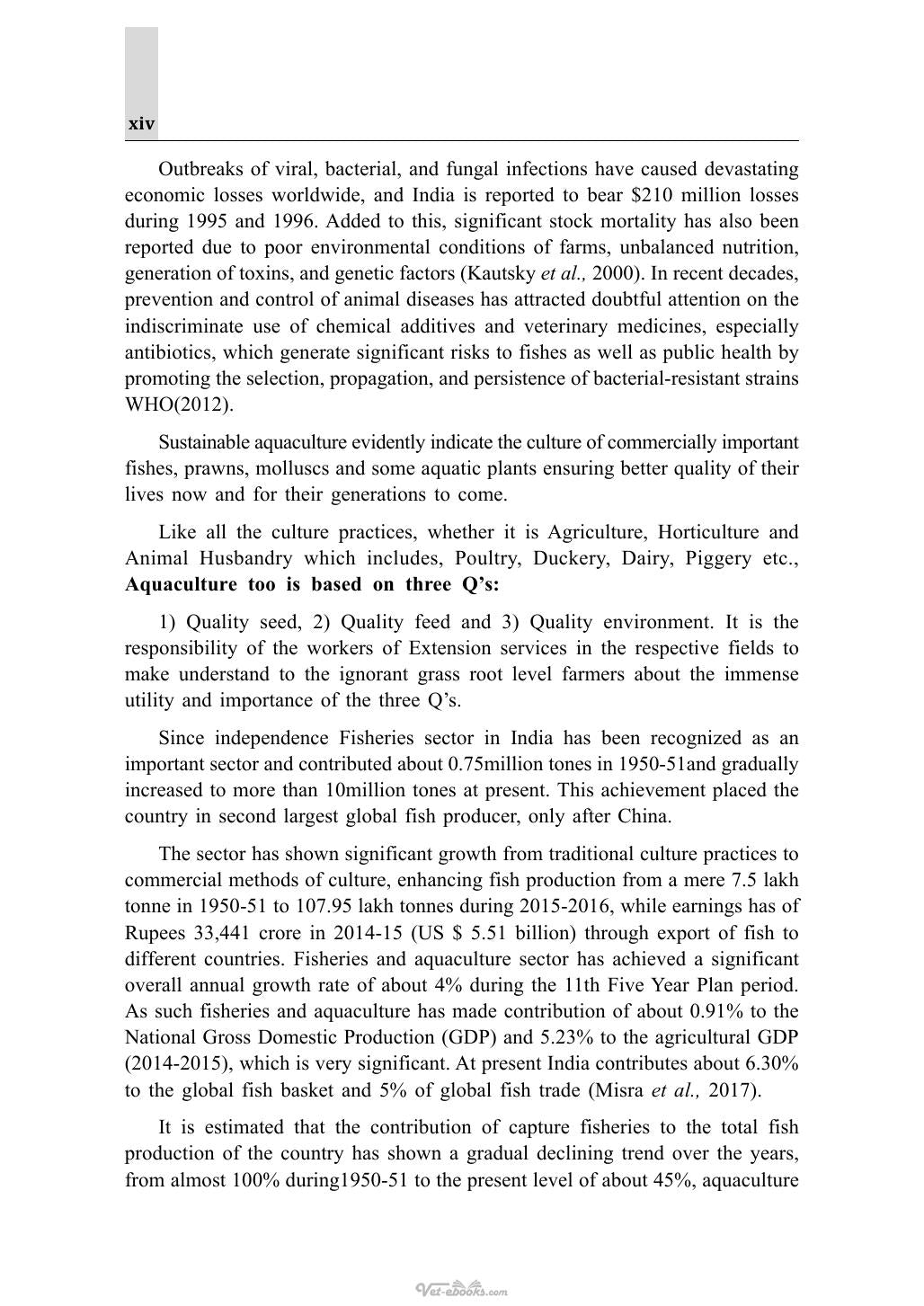 xiv

Outbreaks of viral, bacterial, and fungal infections have caused devastating economic losses worldwide, and India is reported to bear $210 million losses during 1995 and 1996. Added to this, significant stock mortality has also been reported due to poor environmental conditions of farms, unbalanced nutrition, generation of toxins, and genetic factors (Kautsky et al., 2000). In recent decades, prevention and control of animal diseases has attracted doubtful attention on the indiscriminate use of chemical additives and veterinary medicines, especially antibiotics, which generate significant risks to fishes as well as public health by promoting the selection, propagation, and persistence of bacterial-resistant strains WHO(2012).

Sustainable aquaculture evidently indicate the culture of commercially important fishes, prawns, molluscs and some aquatic plants ensuring better quality of their lives now and for their generations to come.

Like all the culture practices, whether it is Agriculture, Horticulture and Animal Husbandry which includes, Poultry, Duckery, Dairy, Piggery etc., Aquaculture too is based on three Q's:

1) Quality seed, 2) Quality feed and 3) Quality environment. It is the responsibility of the workers of Extension services in the respective fields to make understand to the ignorant grass root level farmers about the immense utility and importance of the three Q's.

Since independence Fisheries sector in India has been recognized as an important sector and contributed about 0.75million tones in 1950-51and gradually increased to more than 10million tones at present. This achievement placed the country in second largest global fish producer, only after China.

The sector has shown significant growth from traditional culture practices to commercial methods of culture, enhancing fish production from a mere 7.5 lakh tonne in 1950-51 to 107.95 lakh tonnes during 2015-2016, while earnings has of Rupees 33,441 crore in 2014-15 (US $ 5.51 billion) through export of fish to different countries. Fisheries and aquaculture sector has achieved a significant overall annual growth rate of about 4% during the 11th Five Year Plan period. As such fisheries and aquaculture has made contribution of about 0.91% to the National Gross Domestic Production (GDP) and 5.23% to the agricultural GDP (2014-2015), which is very significant. At present India contributes about 6.30% to the global fish basket and 5% of global fish trade (Misra et al., 2017).

It is estimated that the contribution of capture fisheries to the total fish production of the country has shown a gradual declining trend over the years, from almost 100% during1950-51 to the present level of about 45%, aquaculture

Vet-ebooks.com